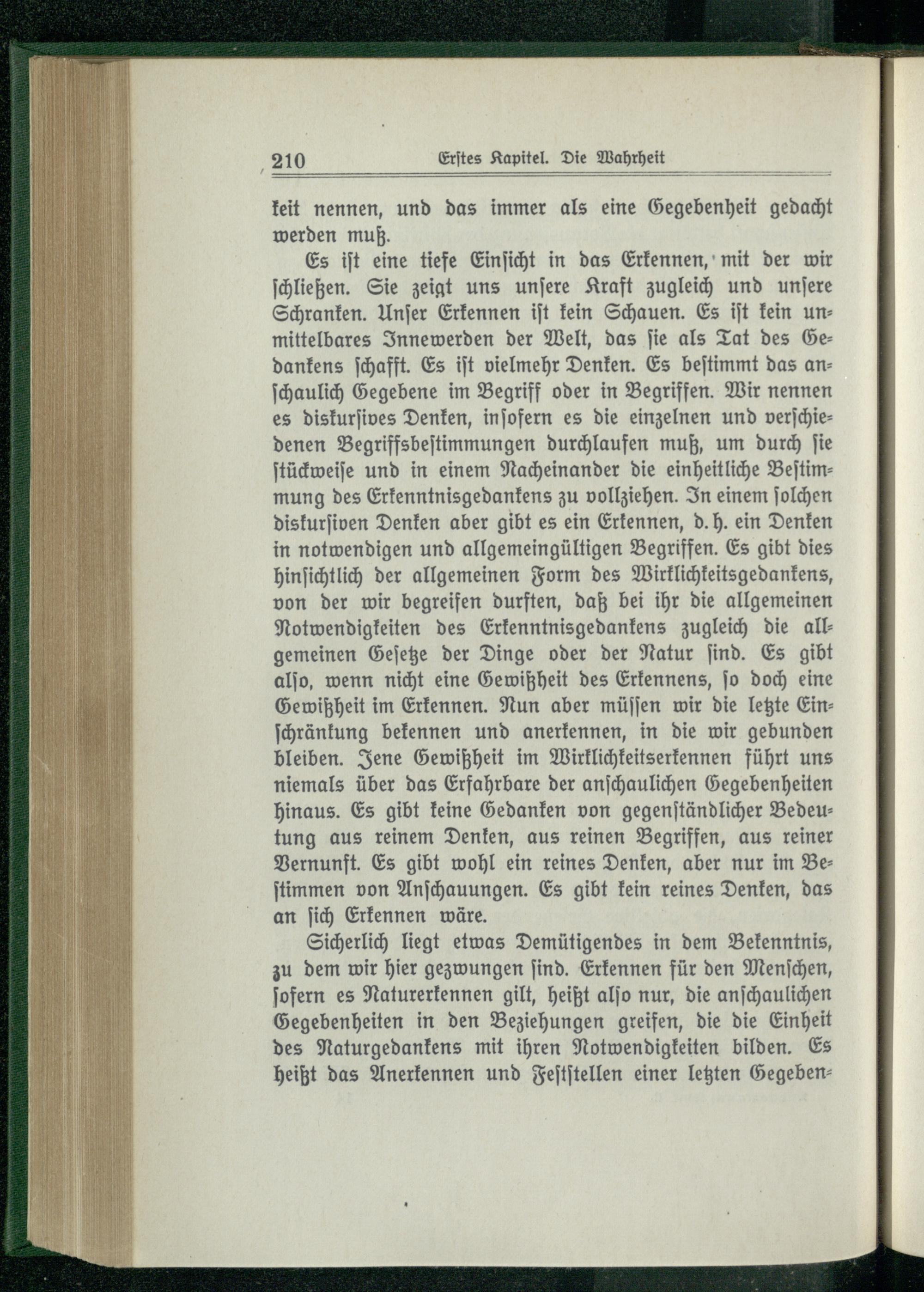 210 Erstes Kapitel. Die Wahrheit

keit nennen, und das immer als eine Gegebenheit gedacht werden muß.

Es ist eine tiefe Einsicht in das Erkennen, mit der wir schließen. Sie zeigt uns unsere Kraft zugleich und unsere Schranken. Unser Erkennen ist kein Schauen. Es ist kein unmittelbares Innewerden der Welt, das sie als Tat des Gedankens schafft. Es ist vielmehr Denken. Es bestimmt das anschaulich Gegebene im Begriff oder in Begriffen. Wir nennen es diskursives Denken, insofern es die einzelnen und verschiedenen Begriffsbestimmungen durchlaufen muß, um durch sie stückweise und in einem Nacheinander die einheitliche Bestimmung des Erkenntnisgedankens zu vollziehen. In einem solchen diskursiven Denken aber gibt es ein Erkennen, d. h. ein Denken in notwendigen und allgemeingültigen Begriffen. Es gibt dies hinsichtlich der allgemeinen Form des Wirklichkeitsgedankens, von der wir begreifen durften, daß bei ihr die allgemeinen Notwendigkeiten des Erkenntnisgedankens zugleich die allgemeinen Gesetze der Dinge oder der Natur sind. Es gibt also, wenn nicht eine Gewißheit des Erkennens, so doch eine Gewißheit im Erkennen. Nun aber müssen wir die letzte Einschränkung bekennen und anerkennen, in die wir gebunden bleiben. Jene Gewißheit im Wirklichkeitserkennen führt uns niemals über das Erfahrbare der anschaulichen Gegebenheiten hinaus. Es gibt keine Gedanken von gegenständlicher Bedeutung aus reinem Denken, aus reinen Begriffen, aus reiner Vernunft. Es gibt wohl ein reines Denken, aber nur im Bestimmen von Anschauungen. Es gibt kein reines Denken, das an sich Erkennen wäre.

Sicherlich liegt etwas Demütigendes in dem Bekenntnis, zu dem wir hier gezwungen sind. Erkennen für den Menschen, sofern es Naturerkennen gilt, heißt also nur, die anschaulichen Gegebenheiten in den Beziehungen greifen, die die Einheit des Naturgedankens mit ihren Notwendigkeiten bilden. Es heißt das Anerkennen und Feststellen einer letzten Gegeben-